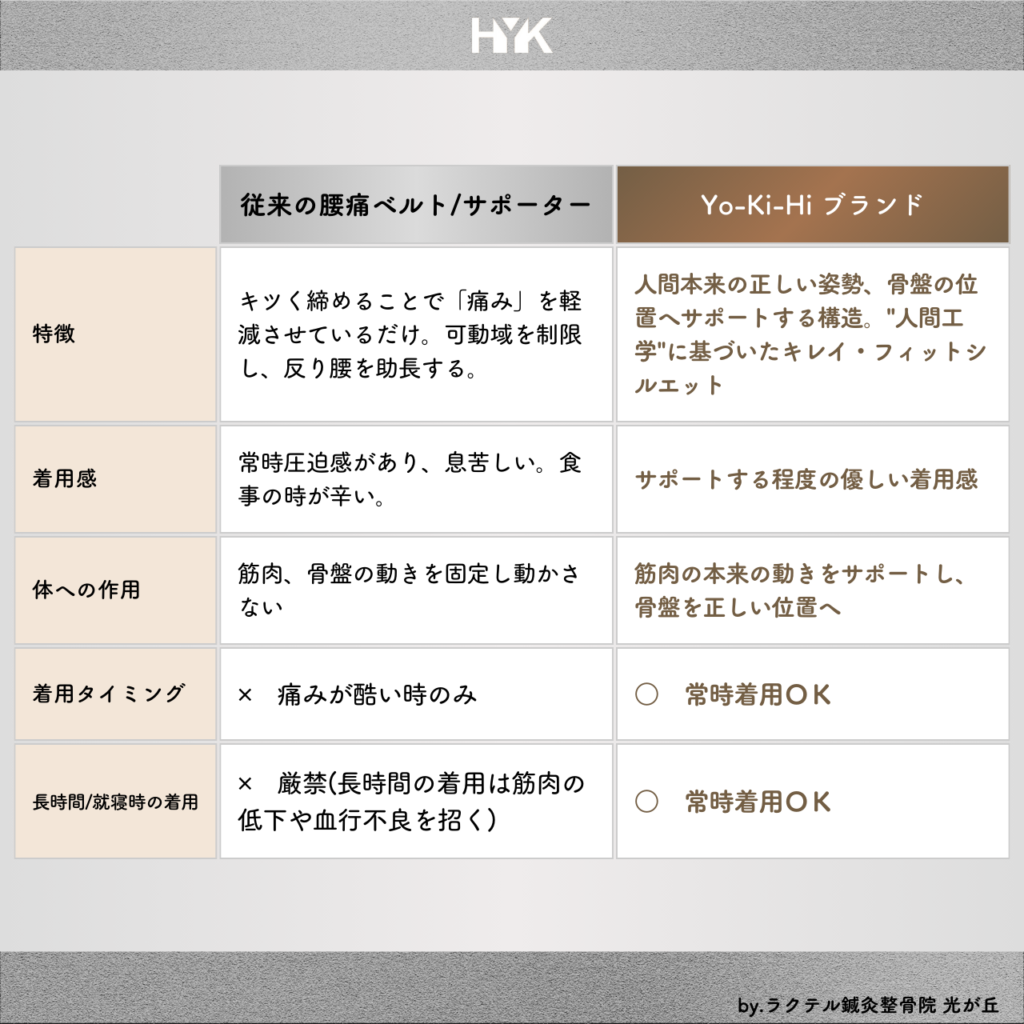 HYK

| | 従来の腰痛ベルト/サポーター | Yo-Ki-Hi ブランド |
|---|---|---|
| 特徴 | キツく締めることで「痛み」を軽減させているだけ。可動域を制限し、反り腰を助長する。 | 人間本来の正しい姿勢、骨盤の位置へサポートする構造。"人間工学"に基づいたキレイ・フィットシルエット |
| 着用感 | 常時圧迫感があり、息苦しい。食事の時が辛い。 | サポートする程度の優しい着用感 |
| 体への作用 | 筋肉、骨盤の動きを固定し動かさない | 筋肉の本来の動きをサポートし、骨盤を正しい位置へ |
| 着用タイミング | × 痛みが酷い時のみ | ○ 常時着用OK |
| 長時間/就寝時の着用 | × 厳禁(長時間の着用は筋肉の低下や血行不良を招く) | ○ 常時着用OK |

by.ラクテル鍼灸整骨院 光が丘